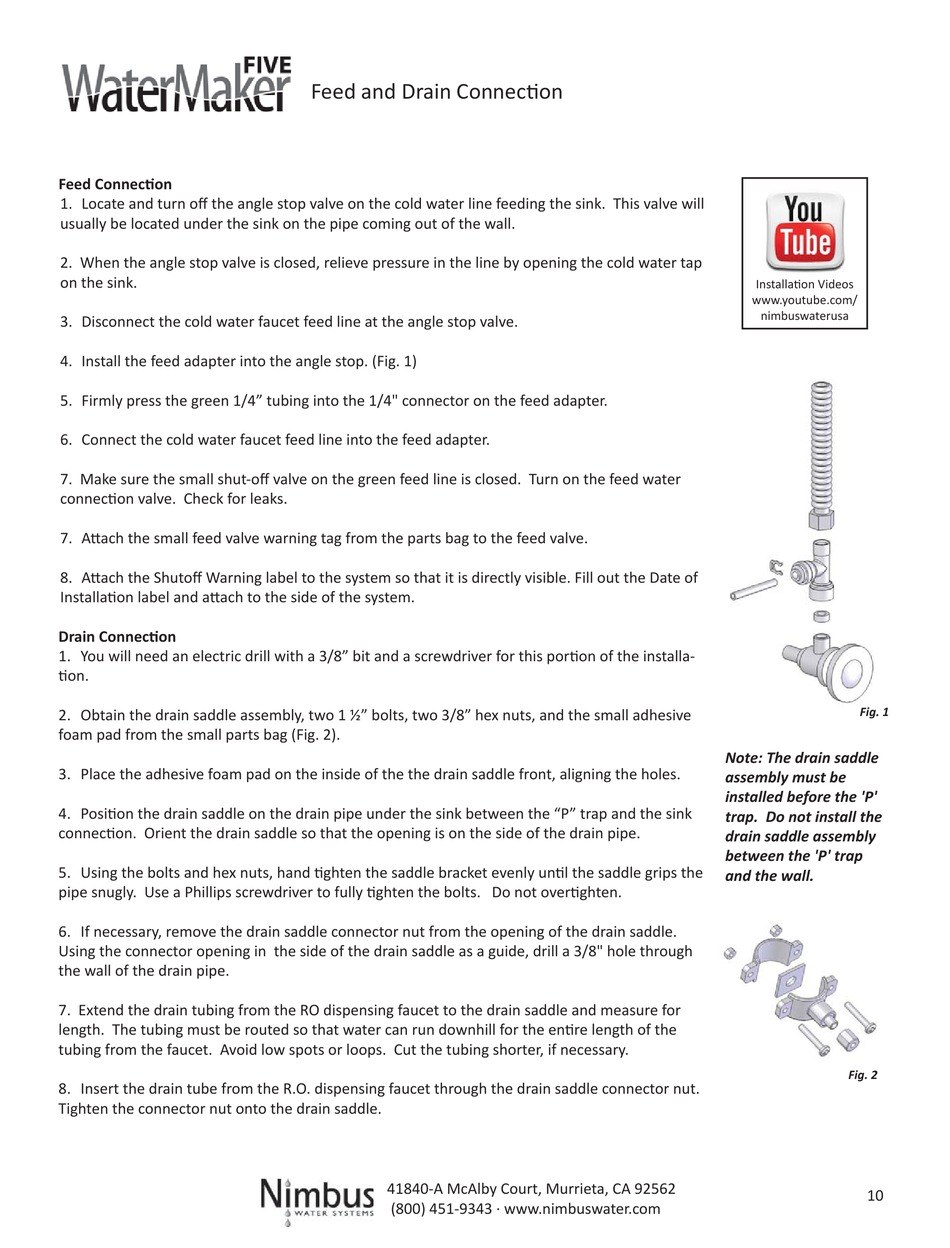 WaterMaker FIVE Feed and Drain Connection

Feed Connection
1. Locate and turn off the angle stop valve on the cold water line feeding the sink. This valve will usually be located under the sink on the pipe coming out of the wall.

2. When the angle stop valve is closed, relieve pressure in the line by opening the cold water tap on the sink.

3. Disconnect the cold water faucet feed line at the angle stop valve.

4. Install the feed adapter into the angle stop. (Fig. 1)

5. Firmly press the green 1/4” tubing into the 1/4" connector on the feed adapter.

6. Connect the cold water faucet feed line into the feed adapter.

7. Make sure the small shut-off valve on the green feed line is closed. Turn on the feed water connection valve. Check for leaks.

7. Attach the small feed valve warning tag from the parts bag to the feed valve.

8. Attach the Shutoff Warning label to the system so that it is directly visible. Fill out the Date of Installation label and attach to the side of the system.

Drain Connection
1. You will need an electric drill with a 3/8” bit and a screwdriver for this portion of the installation.

2. Obtain the drain saddle assembly, two 1 ½” bolts, two 3/8” hex nuts, and the small adhesive foam pad from the small parts bag (Fig. 2).

3. Place the adhesive foam pad on the inside of the the drain saddle front, aligning the holes.

4. Position the drain saddle on the drain pipe under the sink between the “P” trap and the sink connection. Orient the drain saddle so that the opening is on the side of the drain pipe.

5. Using the bolts and hex nuts, hand tighten the saddle bracket evenly until the saddle grips the pipe snugly. Use a Phillips screwdriver to fully tighten the bolts. Do not overtighten.

6. If necessary, remove the drain saddle connector nut from the opening of the drain saddle. Using the connector opening in the side of the drain saddle as a guide, drill a 3/8" hole through the wall of the drain pipe.

7. Extend the drain tubing from the RO dispensing faucet to the drain saddle and measure for length. The tubing must be routed so that water can run downhill for the entire length of the tubing from the faucet. Avoid low spots or loops. Cut the tubing shorter, if necessary.

8. Insert the drain tube from the R.O. dispensing faucet through the drain saddle connector nut. Tighten the connector nut onto the drain saddle.

You Tube
Installation Videos
www.youtube.com/
nimbuswaterusa

Fig. 1

Note: The drain saddle assembly must be installed before the 'P' trap. Do not install the drain saddle assembly between the 'P' trap and the wall.

Fig. 2

Nimbus WATER SYSTEMS
41840-A McAlby Court, Murrieta, CA 92562
(800) 451-9343 · www.nimbuswater.com

10